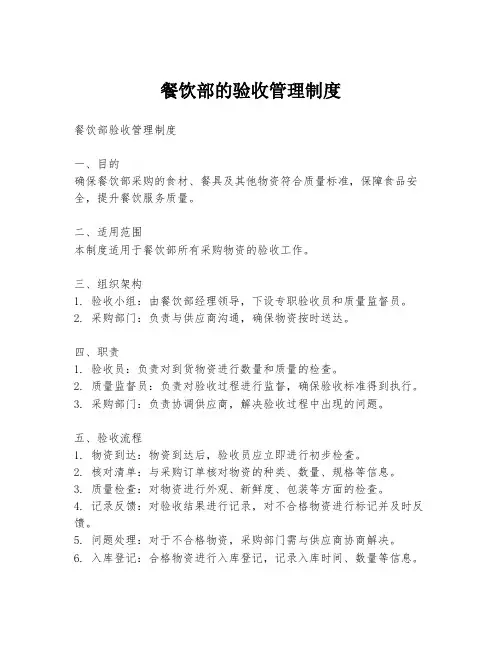 餐饮部的验收管理制度

餐饮部验收管理制度

一、目的
确保餐饮部采购的食材、餐具及其他物资符合质量标准，保障食品安全，提升餐饮服务质量。

二、适用范围
本制度适用于餐饮部所有采购物资的验收工作。

三、组织架构
1. 验收小组：由餐饮部经理领导，下设专职验收员和质量监督员。
2. 采购部门：负责与供应商沟通，确保物资按时送达。

四、职责
1. 验收员：负责对到货物资进行数量和质量的检查。
2. 质量监督员：负责对验收过程进行监督，确保验收标准得到执行。
3. 采购部门：负责协调供应商，解决验收过程中出现的问题。

五、验收流程
1. 物资到达：物资到达后，验收员应立即进行初步检查。
2. 核对清单：与采购订单核对物资的种类、数量、规格等信息。
3. 质量检查：对物资进行外观、新鲜度、包装等方面的检查。
4. 记录反馈：对验收结果进行记录，对不合格物资进行标记并及时反馈。
5. 问题处理：对于不合格物资，采购部门需与供应商协商解决。
6. 入库登记：合格物资进行入库登记，记录入库时间、数量等信息。